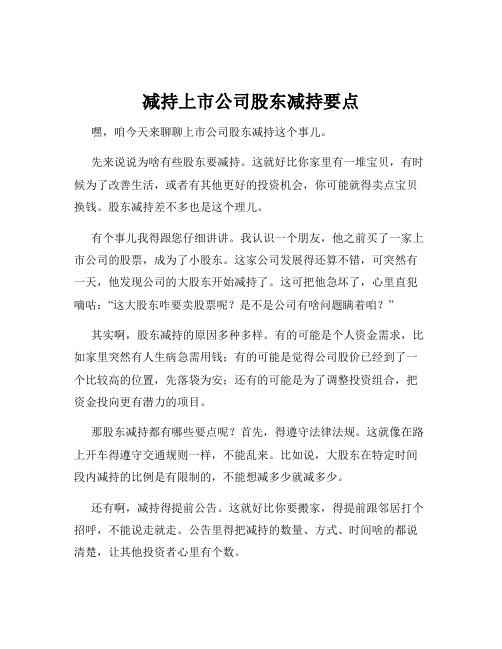 减持上市公司股东减持要点

嘿，咱今天来聊聊上市公司股东减持这个事儿。

先来说说为啥有些股东要减持。这就好比你家里有一堆宝贝，有时候为了改善生活，或者有其他更好的投资机会，你可能就得卖点宝贝换钱。股东减持差不多也是这个理儿。

有个事儿我得跟您仔细讲讲。我认识一个朋友，他之前买了一家上市公司的股票，成为了小股东。这家公司发展得还算不错，可突然有一天，他发现公司的大股东开始减持了。这可把他急坏了，心里直犯嘀咕："这大股东咋要卖股票呢？是不是公司有啥问题瞒着咱？"

其实啊，股东减持的原因多种多样。有的可能是个人资金需求，比如家里突然有人生病急需用钱；有的可能是觉得公司股价已经到了一个比较高的位置，先落袋为安；还有的可能是为了调整投资组合，把资金投向更有潜力的项目。

那股东减持都有哪些要点呢？首先，得遵守法律法规。这就像在路上开车得遵守交通规则一样，不能乱来。比如说，大股东在特定时间段内减持的比例是有限制的，不能想减多少就减多少。

还有啊，减持得提前公告。这就好比你要搬家，得提前跟邻居打个招呼，不能说走就走。公告里得把减持的数量、方式、时间啥的都说清楚，让其他投资者心里有个数。